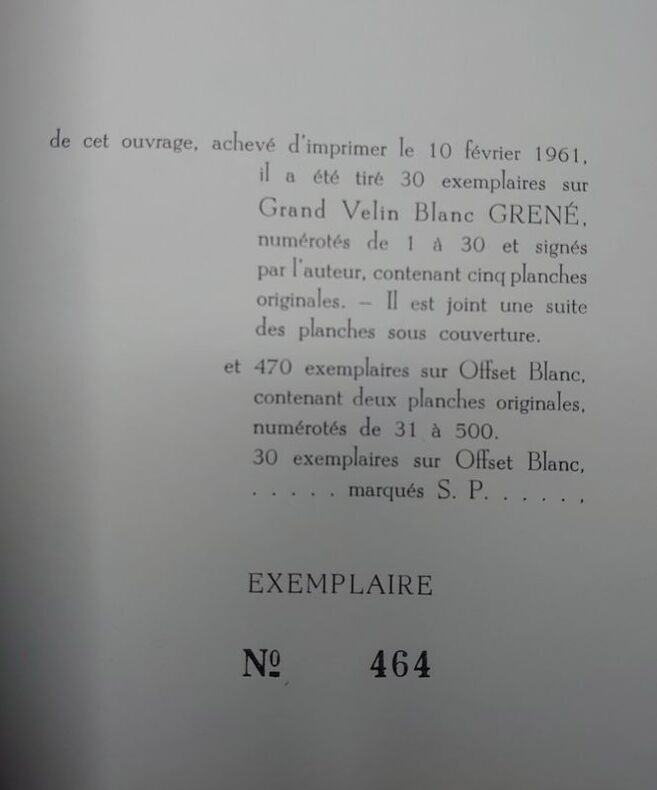 de cet ouvrage, achevé d'imprimer le 10 février 1961,
il a été tiré 30 exemplaires sur Grand Velin Blanc GRENÉ, numérotés de 1 à 30 et signés par l'auteur, contenant cinq planches originales. – Il est joint une suite des planches sous couverture.

et 470 exemplaires sur Offset Blanc, contenant deux planches originales, numérotés de 31 à 500.
30 exemplaires sur Offset Blanc, . . . . . marqués S. P. . . . . ,

EXEMPLAIRE

№ 464